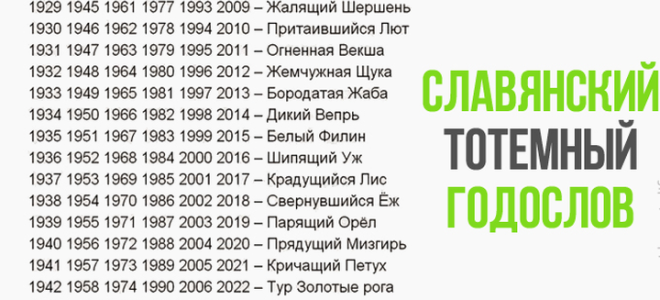 1929 1945 1961 1977 1993 2009 – Жалящий Шершень
1930 1946 1962 1978 1994 2010 – Притаившийся Лют
1931 1947 1963 1979 1995 2011 – Огненная Векша
1932 1948 1964 1980 1996 2012 – Жемчужная Щука
1933 1949 1965 1981 1997 2013 – Бородатая Жаба
1934 1950 1966 1982 1998 2014 – Дикий Вепрь
1935 1951 1967 1983 1999 2015 – Белый Филин
1936 1952 1968 1984 2000 2016 – Шипящий Уж
1937 1953 1969 1985 2001 2017 – Крадущийся Лис
1938 1954 1970 1986 2002 2018 – Свернувшийся Ёж
1939 1955 1971 1987 2003 2019 – Парящий Орёл
1940 1956 1972 1988 2004 2020 – Прядущий Мизгирь
1941 1957 1973 1989 2005 2021 – Кричащий Петух
1942 1958 1974 1990 2006 2022 – Тур Золотые рога

СЛАВЯНСКИЙ ТОТЕМНЫЙ ГОДОСЛОВ